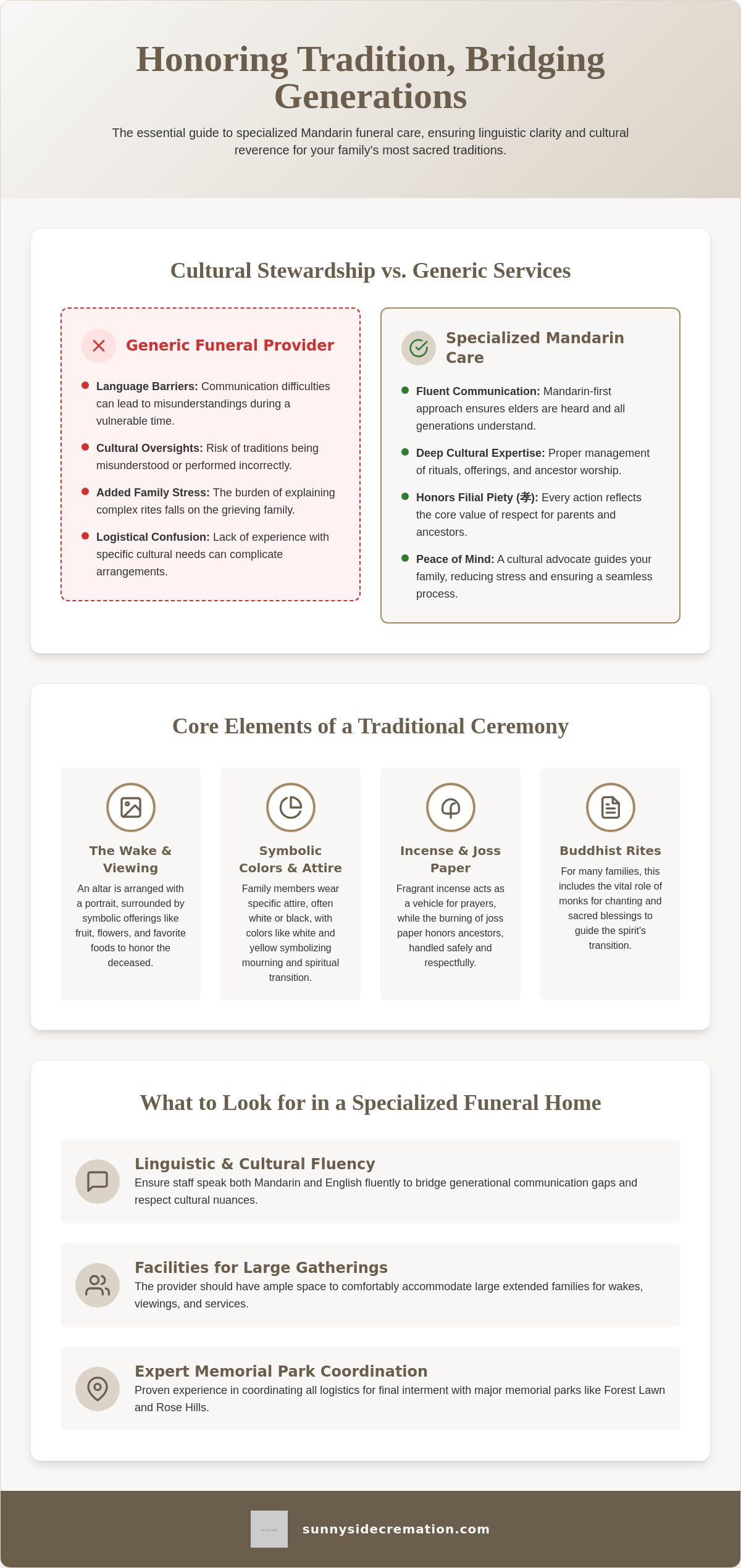 Honoring Tradition, Bridging Generations

The essential guide to specialized Mandarin funeral care, ensuring linguistic clarity and cultural reverence for your family's most sacred traditions.

Cultural Stewardship vs. Generic Services

Generic Funeral Provider

• Language Barriers: Communication difficulties can lead to misunderstandings during a vulnerable time.
• Cultural Oversights: Risk of traditions being misunderstood or performed incorrectly.
• Added Family Stress: The burden of explaining complex rites falls on the grieving family.
• Logistical Confusion: Lack of experience with specific cultural needs can complicate arrangements.

Specialized Mandarin Care

• Fluent Communication: Mandarin-first approach ensures elders are heard and all generations understand.
• Deep Cultural Expertise: Proper management of rituals, offerings, and ancestor worship.
• Honors Filial Piety (孝): Every action reflects the core value of respect for parents and ancestors.
• Peace of Mind: A cultural advocate guides your family, reducing stress and ensuring a seamless process.

Core Elements of a Traditional Ceremony

The Wake & Viewing
An altar is arranged with a portrait, surrounded by symbolic offerings like fruit, flowers, and favorite foods to honor the deceased.

Symbolic Colors & Attire
Family members wear specific attire, often white or black, with colors like white and yellow symbolizing mourning and spiritual transition.

Incense & Joss Paper
Fragrant incense acts as a vehicle for prayers, while the burning of joss paper honors ancestors, handled safely and respectfully.

Buddhist Rites
For many families, this includes the vital role of monks for chanting and sacred blessings to guide the spirit's transition.

What to Look for in a Specialized Funeral Home

Linguistic & Cultural Fluency
Ensure staff speak both Mandarin and English fluently to bridge generational communication gaps and respect cultural nuances.

Facilities for Large Gatherings
The provider should have ample space to comfortably accommodate large extended families for wakes, viewings, and services.

Expert Memorial Park Coordination
Proven experience in coordinating all logistics for final interment with major memorial parks like Forest Lawn and Rose Hills.

sunnysidecremation.com